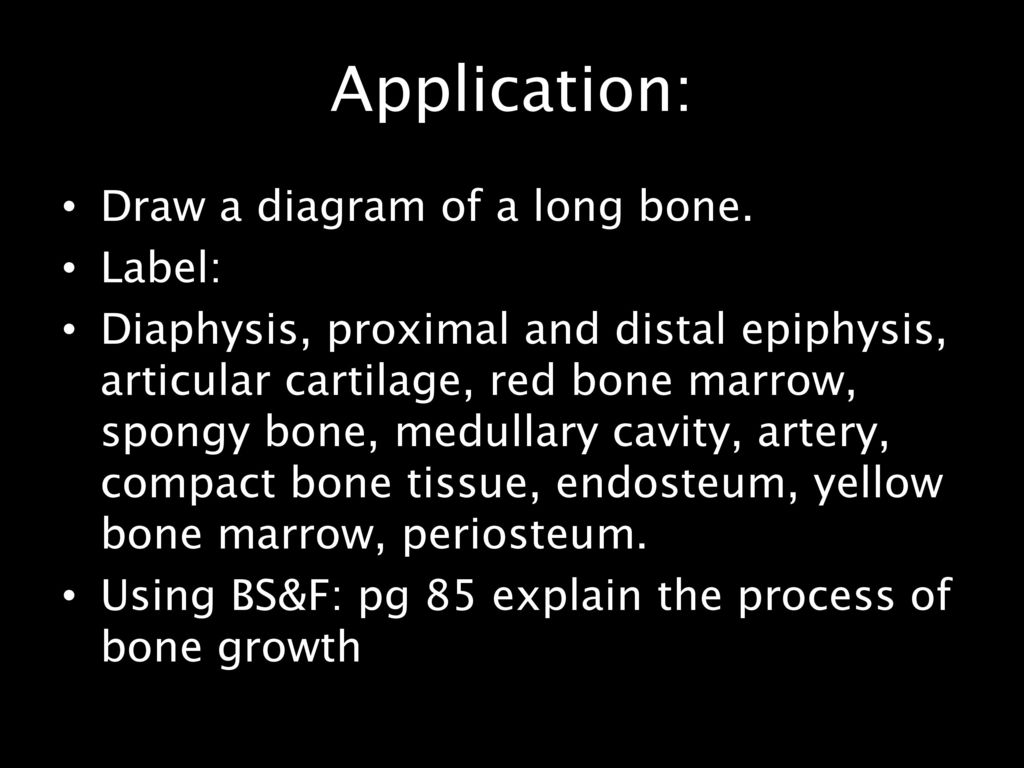 Application:

• Draw a diagram of a long bone.
• Label:
• Diaphysis, proximal and distal epiphysis, articular cartilage, red bone marrow, spongy bone, medullary cavity, artery, compact bone tissue, endosteum, yellow bone marrow, periosteum.
• Using BS&F: pg 85 explain the process of bone growth